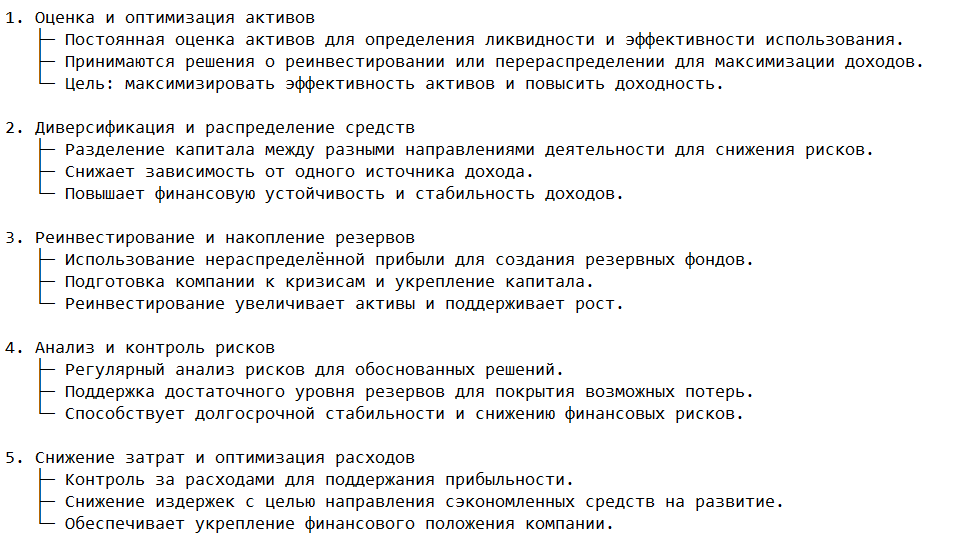 1. Оценка и оптимизация активов
├─ Постоянная оценка активов для определения ликвидности и эффективности использования.
├─ Принимаются решения о реинвестировании или перераспределении для максимизации доходов.
└─ Цель: максимизировать эффективность активов и повысить доходность.

2. Диверсификация и распределение средств
├─ Разделение капитала между разными направлениями деятельности для снижения рисков.
├─ Снижает зависимость от одного источника дохода.
└─ Повышает финансовую устойчивость и стабильность доходов.

3. Реинвестирование и накопление резервов
├─ Использование нераспределённой прибыли для создания резервных фондов.
├─ Подготовка компании к кризисам и укрепление капитала.
└─ Реинвестирование увеличивает активы и поддерживает рост.

4. Анализ и контроль рисков
├─ Регулярный анализ рисков для обоснованных решений.
├─ Поддержка достаточного уровня резервов для покрытия возможных потерь.
└─ Способствует долгосрочной стабильности и снижению финансовых рисков.

5. Снижение затрат и оптимизация расходов
├─ Контроль за расходами для поддержания прибыльности.
├─ Снижение издержек с целью направления сэкономленных средств на развитие.
└─ Обеспечивает укрепление финансового положения компании.